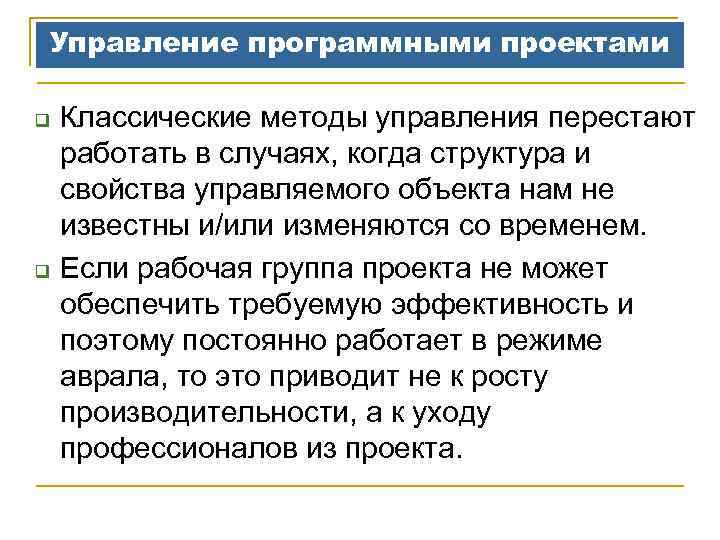 Управление программными проектами

Классические методы управления перестают работать в случаях, когда структура и свойства управляемого объекта нам не известны и/или изменяются со временем.

Если рабочая группа проекта не может обеспечить требуемую эффективность и поэтому постоянно работает в режиме аврала, то это приводит не к росту производительности, а к уходу профессионалов из проекта.